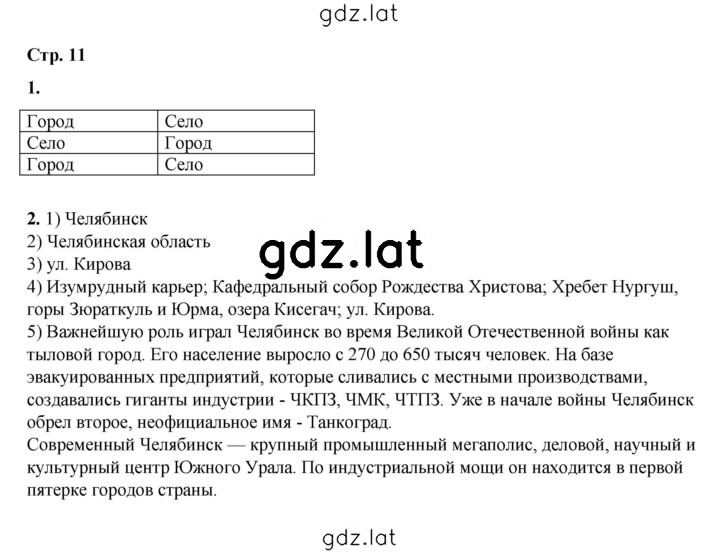 gdz.lat

Стр. 11

1.

| Город | Село |
|---|---|
| Село | Город |
| Город | Село |

2. 1) Челябинск
2) Челябинская область
3) ул. Кирова
4) Изумрудный карьер; Кафедральный собор Рождества Христова; Хребет Нургуш, горы Зюраткуль и Юрма, озера Кисегач; ул. Кирова.
5) Важнейшую роль играл Челябинск во время Великой Отечественной войны как тыловой город. Его население выросло с 270 до 650 тысяч человек. На базе эвакуированных предприятий, которые сливались с местными производствами, создавались гиганты индустрии - ЧКПЗ, ЧМК, ЧТПЗ. Уже в начале войны Челябинск обрел второе, неофициальное имя - Танкоград.
Современный Челябинск — крупный промышленный мегаполис, деловой, научный и культурный центр Южного Урала. По индустриальной мощи он находится в первой пятерке городов страны.

gdz.lat

gdz.lat